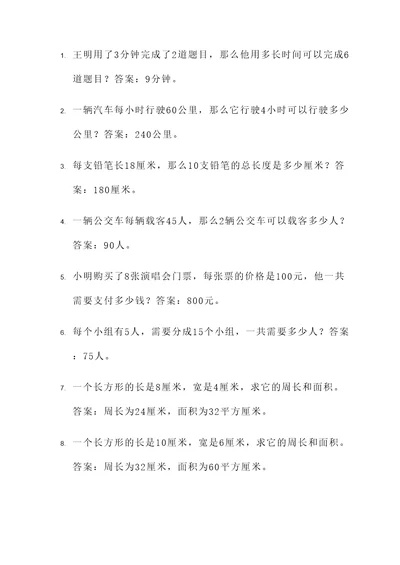 1. 王明用了3分钟完成了2道题目，那么他用多长时间可以完成6道题目？答案：9分钟。

2. 一辆汽车每小时行驶60公里，那么它行驶4小时可以行驶多少公里？答案：240公里。

3. 每支铅笔长18厘米，那么10支铅笔的总长度是多少厘米？答案：180厘米。

4. 一辆公交车每辆载客45人，那么2辆公交车可以载客多少人？答案：90人。

5. 小明购买了8张演唱会门票，每张票的价格是100元，他一共需要支付多少钱？答案：800元。

6. 每个小组有5人，需要分成15个小组，一共需要多少人？答案：75人。

7. 一个长方形的长是8厘米，宽是4厘米，求它的周长和面积。答案：周长为24厘米，面积为32平方厘米。

8. 一个长方形的长是10厘米，宽是6厘米，求它的周长和面积。答案：周长为32厘米，面积为60平方厘米。